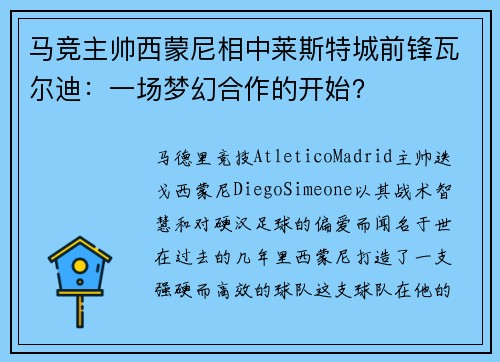 马竞主帅西蒙尼相中莱斯特城前锋瓦尔迪：一场梦幻合作的开始？

马德里竞技AtleticoMadrid主帅迭戈西蒙尼DiegoSimeone以其战术智慧和对硬汉足球的偏爱而闻名于世在过去的几年里西蒙尼打造了一支强硬而高效的球队这支球队在他的